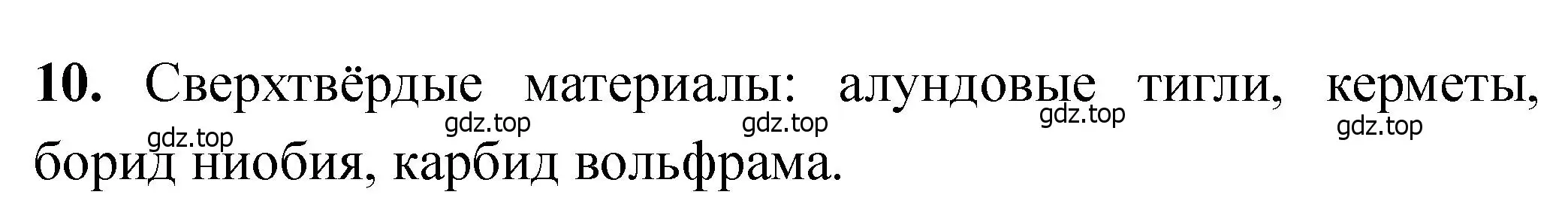 **10.** Сверхтвёрдые материалы: алундовые тигли, керметы, борид ниобия, карбид вольфрама.

gdz.top gdz.top gdz.top gdz.top gdz.top